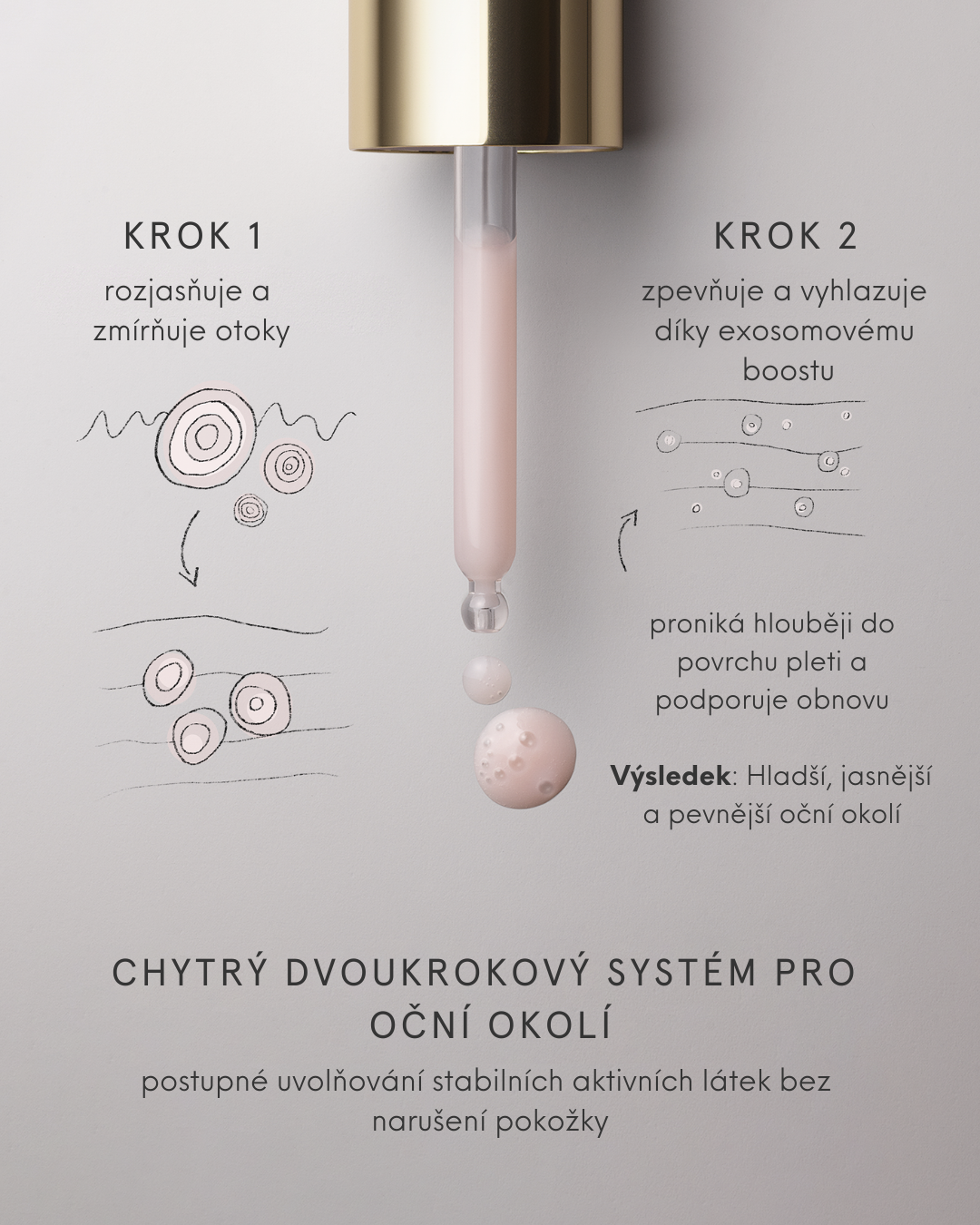 KROK 1

rozjasňuje a zmírňuje otoky

KROK 2

zpevňuje a vyhlazuje díky exosomovému boostu

proniká hlouběji do povrchu pleti a podporuje obnovu

Výsledek: Hladší, jasnější a pevnější oční okolí

CHYTRÝ DVOUKROKOVÝ SYSTÉM PRO OČNÍ OKOLÍ

postupné uvolňování stabilních aktivních látek bez narušení pokožky